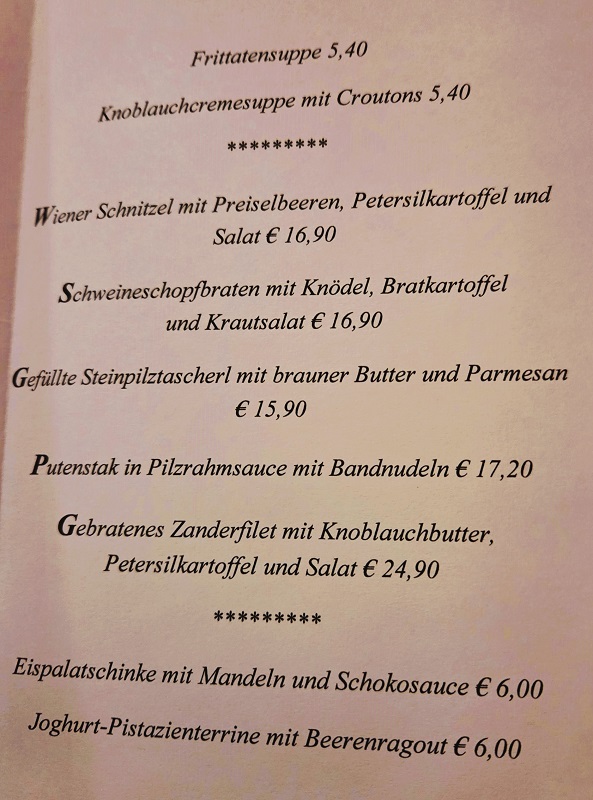 Frittatensuppe 5,40

Knoblauchcremesuppe mit Croutons 5,40

*********

Wiener Schnitzel mit Preiselbeeren, Petersilkartoffel und Salat € 16,90

Schweineschopfbraten mit Knödel, Bratkartoffel und Krautsalat € 16,90

Gefüllte Steinpilztascherl mit brauner Butter und Parmesan € 15,90

Putenstak in Pilzrahmsauce mit Bandnudeln € 17,20

Gebratenes Zanderfilet mit Knoblauchbutter, Petersilkartoffel und Salat € 24,90

*********

Eispalatschinke mit Mandeln und Schokosauce € 6,00

Joghurt-Pistazienterrine mit Beerenragout € 6,00